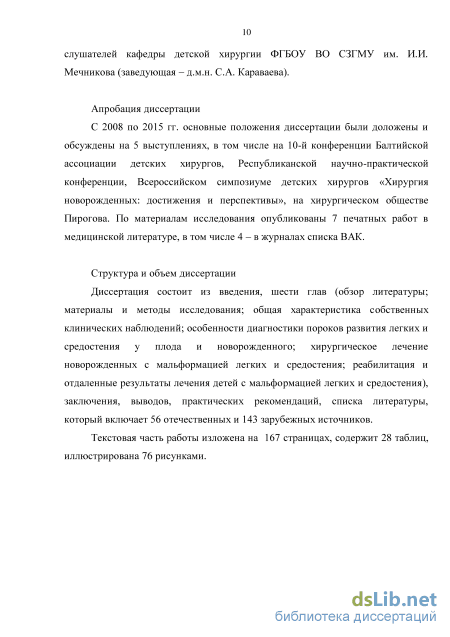 10

слушателей кафедры детской хирургии ФГБОУ ВО СЗГМУ им. И.И. Мечникова (заведующая – д.м.н. С.А. Караваева).

Апробация диссертации

С 2008 по 2015 гг. основные положения диссертации были доложены и обсуждены на 5 выступлениях, в том числе на 10-й конференции Балтийской ассоциации детских хирургов, Республиканской научно-практической конференции, Всероссийском симпозиуме детских хирургов «Хирургия новорожденных: достижения и перспективы», на хирургическом обществе Пирогова. По материалам исследования опубликованы 7 печатных работ в медицинской литературе, в том числе 4 – в журналах списка ВАК.

Структура и объем диссертации

Диссертация состоит из введения, шести глав (обзор литературы; материалы и методы исследования; общая характеристика собственных клинических наблюдений; особенности диагностики пороков развития легких и средостения у плода и новорожденного; хирургическое лечение новорожденных с мальформацией легких и средостения; реабилитация и отдаленные результаты лечения детей с мальформацией легких и средостения), заключения, выводов, практических рекомендаций, списка литературы, который включает 56 отечественных и 143 зарубежных источников.

Текстовая часть работы изложена на 167 страницах, содержит 28 таблиц, иллюстрирована 76 рисунками.

dsLib.net
библиотека диссертаций